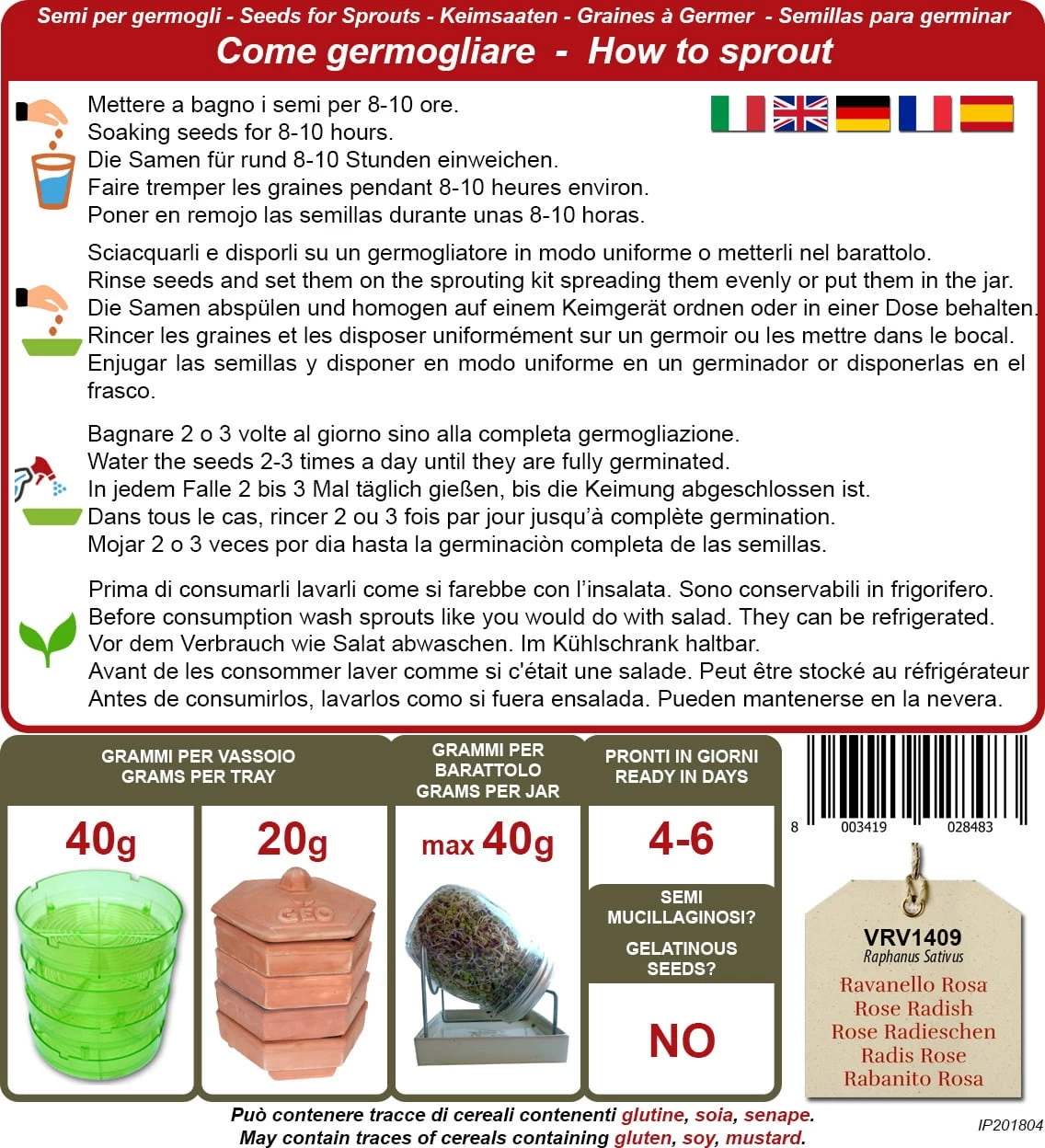 Semi per germogli - Seeds for Sprouts - Keimsaaten - Graines à Germer - Semillas para germinar
Come germogliare - How to sprout

Mettere a bagno i semi per 8-10 ore.
Soaking seeds for 8-10 hours.
Die Samen für rund 8-10 Stunden einweichen.
Faire tremper les graines pendant 8-10 heures environ.
Poner en remojo las semillas durante unas 8-10 horas.

Sciacquarli e disporli su un germogliatore in modo uniforme o metterli nel barattolo.
Rinse seeds and set them on the sprouting kit spreading them evenly or put them in the jar.
Die Samen abspülen und homogen auf einem Keimgerät ordnen oder in einer Dose behalten.
Rincer les graines et les disposer uniformément sur un germoir ou les mettre dans le bocal.
Enjugar las semillas y disponer en modo uniforme en un germinador or disponerlas en el frasco.

Bagnare 2 o 3 volte al giorno sino alla completa germogliazione.
Water the seeds 2-3 times a day until they are fully germinated.
In jedem Falle 2 bis 3 Mal täglich gießen, bis die Keimung abgeschlossen ist.
Dans tous le cas, rincer 2 ou 3 fois par jour jusqu'à complète germination.
Mojar 2 o 3 veces por dia hasta la germinaciòn completa de las semillas.

Prima di consumarli lavarli come si farebbe con l'insalata. Sono conservabili in frigorifero.
Before consumption wash sprouts like you would do with salad. They can be refrigerated.
Vor dem Verbrauch wie Salat abwaschen. Im Kühlschrank haltbar.
Avant de les consommer laver comme si c'était une salade. Peut être stocké au réfrigérateur
Antes de consumirlos, lavarlos como si fuera ensalada. Pueden mantenerse en la nevera.

GRAMMI PER VASSOIO
GRAMS PER TRAY
40g
20g
GÉO

GRAMMI PER BARATTOLO
GRAMS PER JAR
max 40g

PRONTI IN GIORNI
READY IN DAYS
4-6

SEMI MUCILLAGINOSI?
GELATINOUS SEEDS?
NO

8 003419 028483

VRV1409
Raphanus Sativus
Ravanello Rosa
Rose Radish
Rose Radieschen
Radis Rose
Rabanito Rosa

Può contenere tracce di cereali contenenti glutine, soia, senape.
May contain traces of cereals containing gluten, soy, mustard.
IP201804